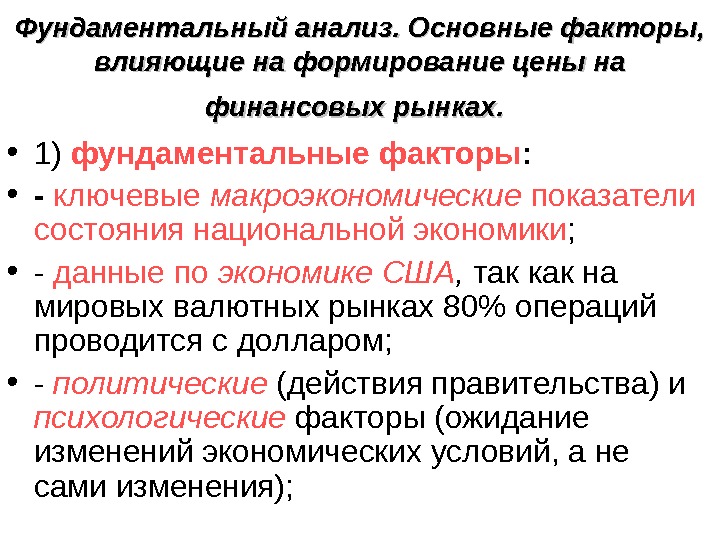 Фундаментальный анализ. Основные факторы, влияющие на формирование цены на финансовых рынках.

• 1) фундаментальные факторы:
• - ключевые макроэкономические показатели состояния национальной экономики;
• - данные по экономике США, так как на мировых валютных рынках 80% операций проводится с долларом;
• - политические (действия правительства) и психологические факторы (ожидание изменений экономических условий, а не сами изменения);